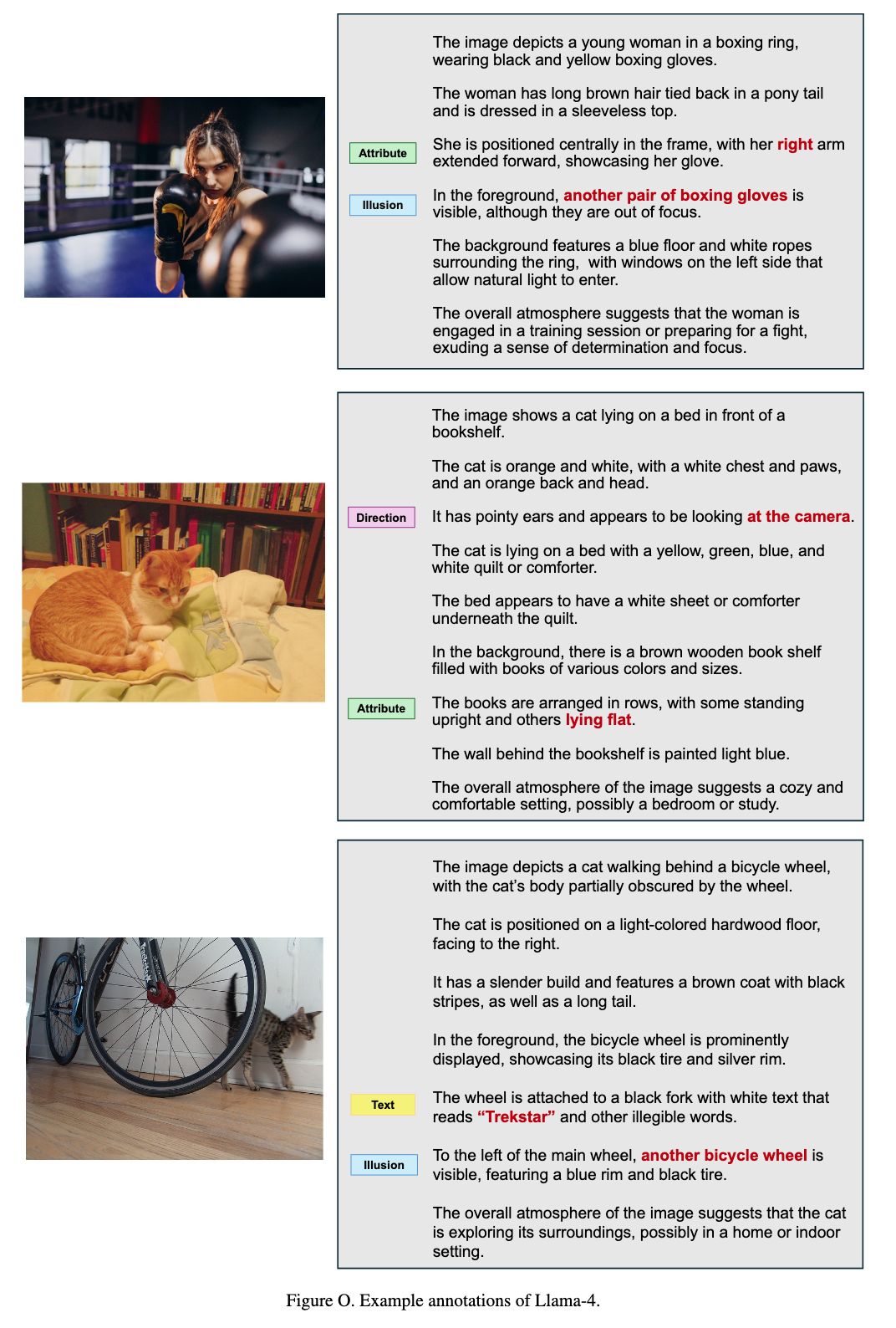 The image depicts a young woman in a boxing ring, wearing black and yellow boxing gloves.

The woman has long brown hair tied back in a pony tail and is dressed in a sleeveless top.

Attribute

She is positioned centrally in the frame, with her right arm extended forward, showcasing her glove.

Illusion

In the foreground, another pair of boxing gloves is visible, although they are out of focus.

The background features a blue floor and white ropes surrounding the ring, with windows on the left side that allow natural light to enter.

The overall atmosphere suggests that the woman is engaged in a training session or preparing for a fight, exuding a sense of determination and focus.

The image shows a cat lying on a bed in front of a bookshelf.

The cat is orange and white, with a white chest and paws, and an orange back and head.

Direction

It has pointy ears and appears to be looking at the camera.

The cat is lying on a bed with a yellow, green, blue, and white quilt or comforter.

The bed appears to have a white sheet or comforter underneath the quilt.

In the background, there is a brown wooden book shelf filled with books of various colors and sizes.

Attribute

The books are arranged in rows, with some standing upright and others lying flat.

The wall behind the bookshelf is painted light blue.

The overall atmosphere of the image suggests a cozy and comfortable setting, possibly a bedroom or study.

The image depicts a cat walking behind a bicycle wheel, with the cat's body partially obscured by the wheel.

The cat is positioned on a light-colored hardwood floor, facing to the right.

It has a slender build and features a brown coat with black stripes, as well as a long tail.

In the foreground, the bicycle wheel is prominently displayed, showcasing its black tire and silver rim.

Text

The wheel is attached to a black fork with white text that reads "Trekstar" and other illegible words.

Illusion

To the left of the main wheel, another bicycle wheel is visible, featuring a blue rim and black tire.

The overall atmosphere of the image suggests that the cat is exploring its surroundings, possibly in a home or indoor setting.

Figure O. Example annotations of Llama-4.